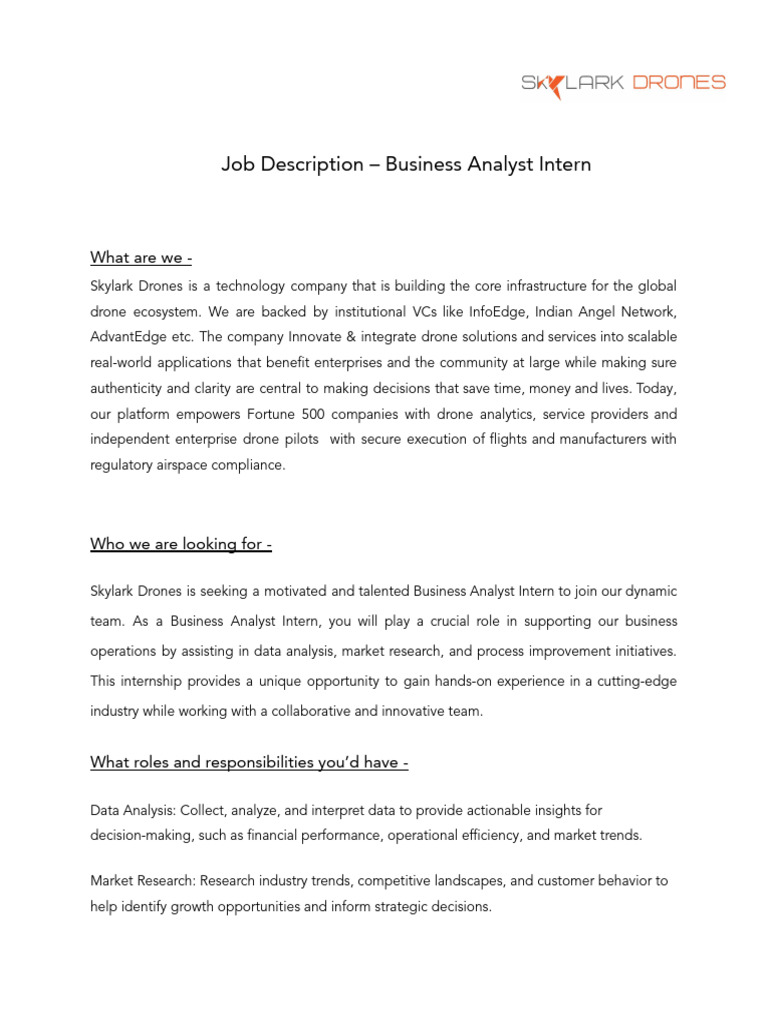 SKYLARK DRONES

Job Description – Business Analyst Intern

What are we -

Skylark Drones is a technology company that is building the core infrastructure for the global drone ecosystem. We are backed by institutional VCs like InfoEdge, Indian Angel Network, AdvantEdge etc. The company Innovate & integrate drone solutions and services into scalable real-world applications that benefit enterprises and the community at large while making sure authenticity and clarity are central to making decisions that save time, money and lives. Today, our platform empowers Fortune 500 companies with drone analytics, service providers and independent enterprise drone pilots with secure execution of flights and manufacturers with regulatory airspace compliance.

Who we are looking for -

Skylark Drones is seeking a motivated and talented Business Analyst Intern to join our dynamic team. As a Business Analyst Intern, you will play a crucial role in supporting our business operations by assisting in data analysis, market research, and process improvement initiatives. This internship provides a unique opportunity to gain hands-on experience in a cutting-edge industry while working with a collaborative and innovative team.

What roles and responsibilities you'd have -

Data Analysis: Collect, analyze, and interpret data to provide actionable insights for decision-making, such as financial performance, operational efficiency, and market trends.

Market Research: Research industry trends, competitive landscapes, and customer behavior to help identify growth opportunities and inform strategic decisions.